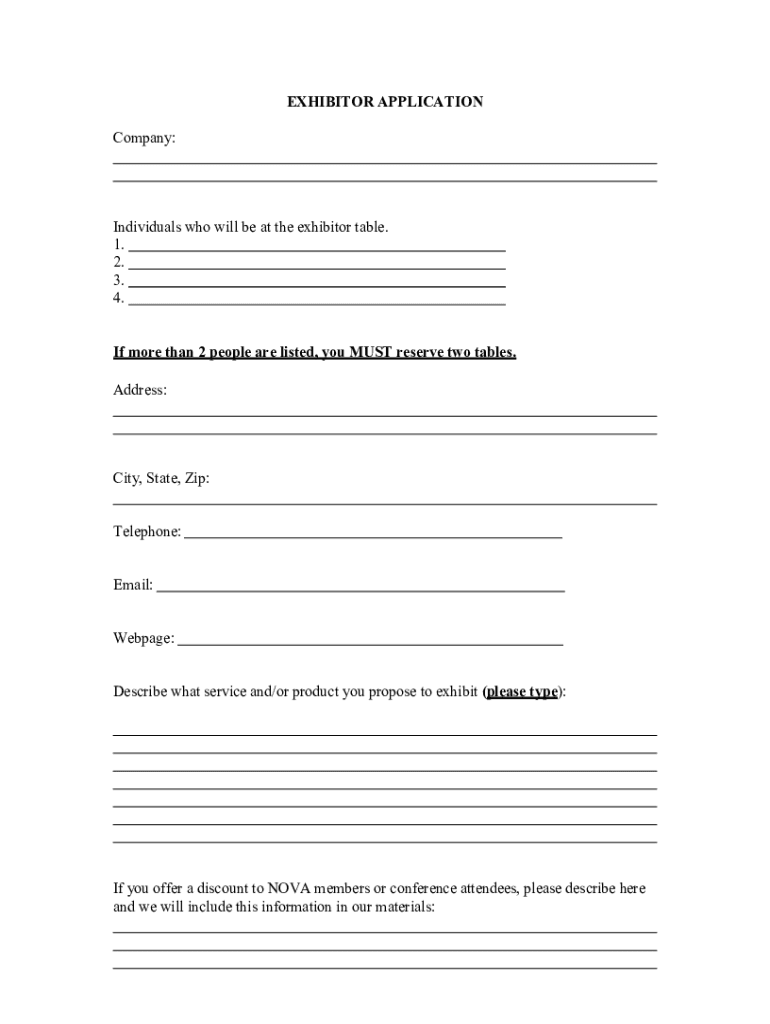 EXHIBITOR APPLICATION

Company:

Individuals who will be at the exhibitor table.
1.
2.
3.
4.

If more than 2 people are listed, you MUST reserve two tables.

Address:

City, State, Zip:

Telephone:

Email:

Webpage:

Describe what service and/or product you propose to exhibit (please type):

If you offer a discount to NOVA members or conference attendees, please describe here and we will include this information in our materials: